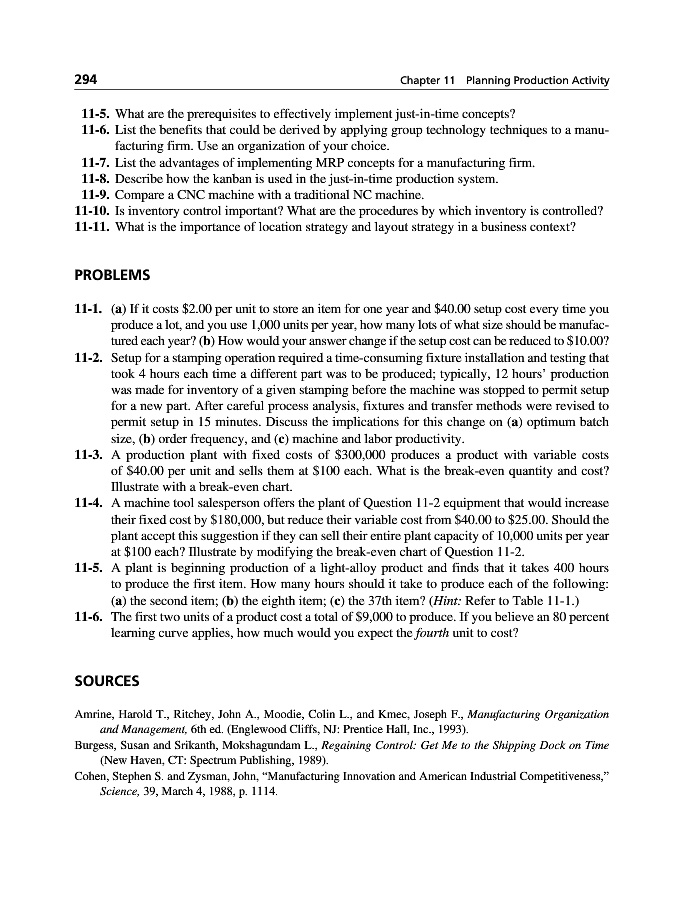 294 Chapter 11 Planning Production Activity

11-5. What are the prerequisites to effectively implement just-in-time concepts?
11-6. List the benefits that could be derived by applying group technology techniques to a manufacturing firm. Use an organization of your choice.
11-7. List the advantages of implementing MRP concepts for a manufacturing firm.
11-8. Describe how the kanban is used in the just-in-time production system.
11-9. Compare a CNC machine with a traditional NC machine.
11-10. Is inventory control important? What are the procedures by which inventory is controlled?
11-11. What is the importance of location strategy and layout strategy in a business context?

PROBLEMS

11-1. (a) If it costs \$2.00 per unit to store an item for one year and \$40.00 setup cost every time you produce a lot, and you use 1,000 units per year, how many lots of what size should be manufactured each year? (b) How would your answer change if the setup cost can be reduced to \$10.00?
11-2. Setup for a stamping operation required a time-consuming fixture installation and testing that took 4 hours each time a different part was to be produced; typically, 12 hours' production was made for inventory of a given stamping before the machine was stopped to permit setup for a new part. After careful process analysis, fixtures and transfer methods were revised to permit setup in 15 minutes. Discuss the implications for this change on (a) optimum batch size, (b) order frequency, and (c) machine and labor productivity.
11-3. A production plant with fixed costs of \$300,000 produces a product with variable costs of \$40.00 per unit and sells them at \$100 each. What is the break-even quantity and cost? Illustrate with a break-even chart.
11-4. A machine tool salesperson offers the plant of Question 11-2 equipment that would increase their fixed cost by \$180,000, but reduce their variable cost from \$40.00 to \$25.00. Should the plant accept this suggestion if they can sell their entire plant capacity of 10,000 units per year at \$100 each? Illustrate by modifying the break-even chart of Question 11-2.
11-5. A plant is beginning production of a light-alloy product and finds that it takes 400 hours to produce the first item. How many hours should it take to produce each of the following: (a) the second item; (b) the eighth item; (c) the 37th item? (Hint: Refer to Table 11-1.)
11-6. The first two units of a product cost a total of \$9,000 to produce. If you believe an 80 percent learning curve applies, how much would you expect the fourth unit to cost?

SOURCES

Amrine, Harold T., Ritchey, John A., Moodie, Colin L., and Kmec, Joseph F., Manufacturing Organization and Management, 6th ed. (Englewood Cliffs, NJ: Prentice Hall, Inc., 1993).
Burgess, Susan and Srikanth, Mokshagundam L., Regaining Control: Get Me to the Shipping Dock on Time (New Haven, CT: Spectrum Publishing, 1989).
Cohen, Stephen S. and Zysman, John, "Manufacturing Innovation and American Industrial Competitiveness," Science, 39, March 4, 1988, p. 1114.